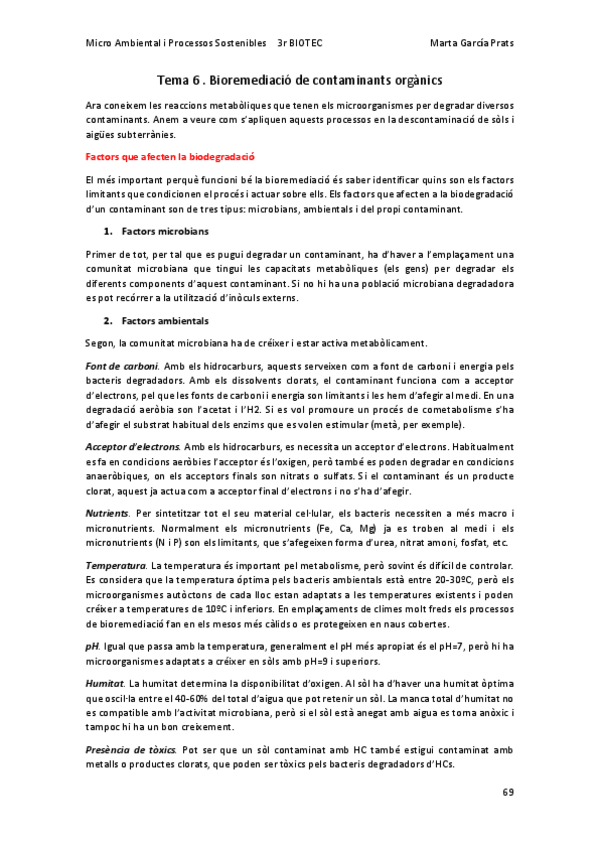 Micro Ambiental i Processos Sostenibles 3r BIOTEC Marta García Prats

Tema 6 . Bioremediació de contaminants orgànics

Ara coneixem les reaccions metabòliques que tenen els microorganismes per degradar diversos contaminants. Anem a veure com s'apliquen aquests processos en la descontaminació de sòls i aigües subterrànies.

Factors que afecten la biodegradació

El més important perquè funcioni bé la bioremediació és saber identificar quins son els factors limitants que condicionen el procés i actuar sobre ells. Els factors que afecten a la biodegradació d'un contaminant son de tres tipus: microbians, ambientals i del propi contaminant.

1. Factors microbians

Primer de tot, per tal que es pugui degradar un contaminant, ha d'haver a l'emplaçament una comunitat microbiana que tingui les capacitats metabòliques (els gens) per degradar els diferents components d'aquest contaminant. Si no hi ha una població microbiana degradadora es pot recórrer a la utilització d'inòculs externs.

2. Factors ambientals

Segon, la comunitat microbiana ha de créixer i estar activa metabòlicament.

Font de carboni. Amb els hidrocarburs, aquests serveixen com a font de carboni i energia pels bacteris degradadors. Amb els dissolvents clorats, el contaminant funciona com a acceptor d'electrons, pel que les fonts de carboni i energia son limitants i les hem d'afegir al medi. En una degradació aeròbia son l'acetat i l'H2. Si es vol promoure un procés de cometabolisme s'ha d'afegir el substrat habitual dels enzims que es volen estimular (metà, per exemple).

Acceptor d'electrons. Amb els hidrocarburs, es necessita un acceptor d'electrons. Habitualment es fa en condicions aeròbies l'acceptor és l'oxigen, però també es poden degradar en condicions anaeròbiques, on els acceptors finals son nitrats o sulfats. Si el contaminant és un producte clorat, aquest ja actua com a acceptor final d'electrons i no s'ha d'afegir.

Nutrients. Per sintetitzar tot el seu material cel·lular, els bacteris necessiten a més macro i micronutrients. Normalment els micronutrients (Fe, Ca, Mg) ja es troben al medi i els micronutrients (N i P) son els limitants, que s'afegeixen forma d'urea, nitrat amoni, fosfat, etc.

Temperatura. La temperatura és important pel metabolisme, però sovint és difícil de controlar. Es considera que la temperatura òptima pels bacteris ambientals està entre 20-30ºC, però els microorganismes autòctons de cada lloc estan adaptats a les temperatures existents i poden créixer a temperatures de 10ºC i inferiors. En emplaçaments de climes molt freds els processos de bioremediació fan en els mesos més càlids o es protegeixen en naus cobertes.

pH. Igual que passa amb la temperatura, generalment el pH més apropiat és el pH=7, però hi ha microorganismes adaptats a créixer en sòls amb pH=9 i superiors.

Humitat. La humitat determina la disponibilitat d'oxigen. Al sòl ha d'haver una humitat òptima que oscil·la entre el 40-60% del total d'aigua que pot retenir un sòl. La manca total d'humitat no es compatible amb l'activitat microbiana, però si el sòl està anegat amb aigua es torna anòxic i tampoc hi ha un bon creixement.

Presència de tòxics. Pot ser que un sòl contaminat amb HC també estigui contaminat amb metalls o productes clorats, que poden ser tòxics pels bacteris degradadors d'HCs.

69